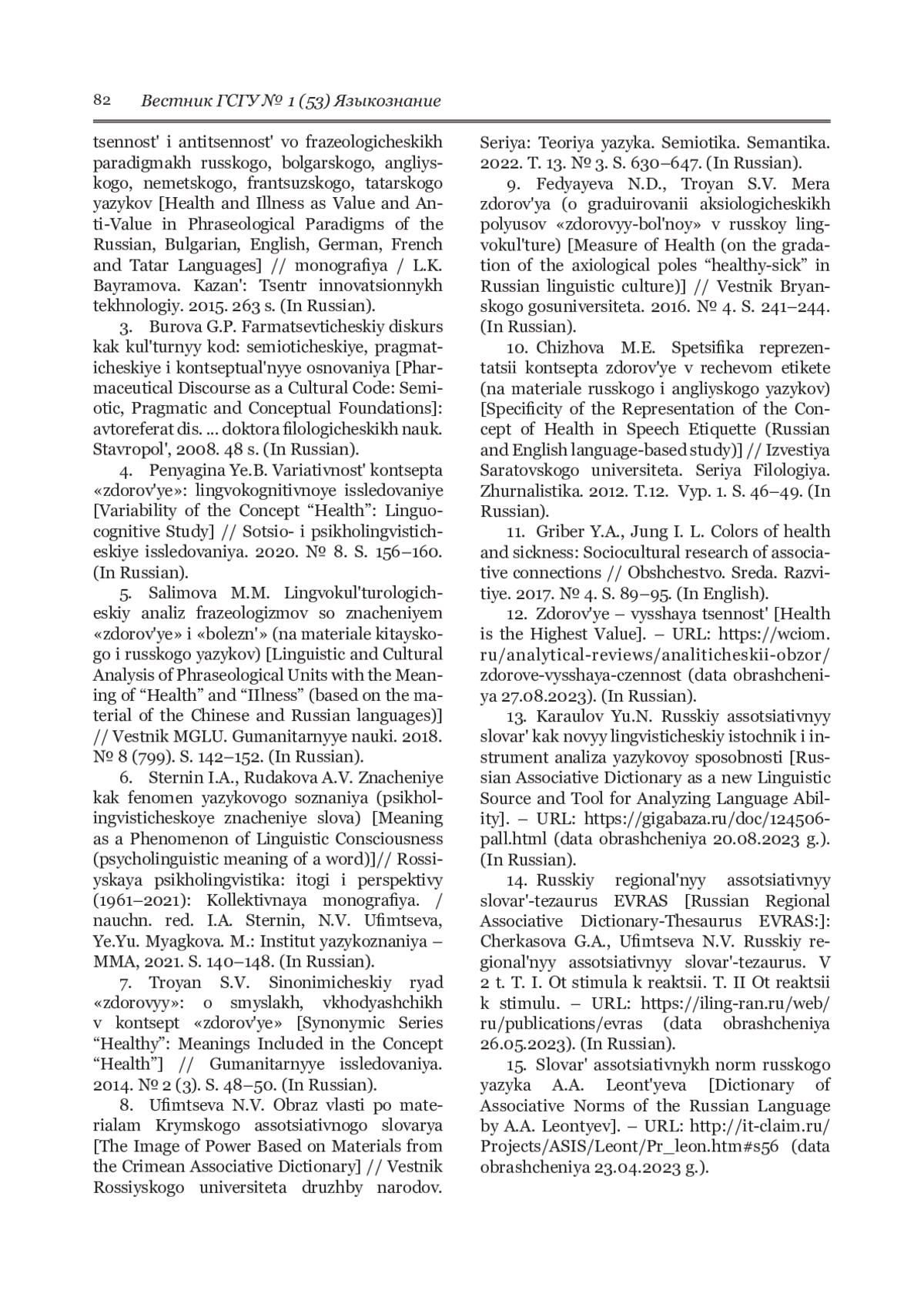 82 Вестник ГСГУ № 1 (53) Языкознание

tsennost' i antitsennost' vo frazeologicheskikh paradigmakh russkogo, bolgarskogo, angliyskogo, nemetskogo, frantsuzskogo, tatarskogo yazykov [Health and Illness as Value and Anti-Value in Phraseological Paradigms of the Russian, Bulgarian, English, German, French and Tatar Languages] // monografiya / L.K. Bayramova. Kazan': Tsentr innovatsionnykh tekhnologiy. 2015. 263 s. (In Russian).

3. Burova G.P. Farmatsevticheskiy diskurs kak kul'turnyy kod: semioticheskiye, pragmaticheskiye i kontseptual'nyye osnovaniya [Pharmaceutical Discourse as a Cultural Code: Semiotic, Pragmatic and Conceptual Foundations]: avtoreferat dis. ... doktora filologicheskikh nauk. Stavropol', 2008. 48 s. (In Russian).

4. Penyagina Ye.B. Variativnost' kontsepta «zdorov'ye»: lingvokognitivnoye issledovaniye [Variability of the Concept “Health”: Linguocognitive Study] // Sotsio- i psikholingvisticheskiye issledovaniya. 2020. № 8. S. 156–160. (In Russian).

5. Salimova M.M. Lingvokul'turologicheskiy analiz frazeologizmov so znacheniyem «zdorov'ye» i «bolezn'» (na materiale kitayskogo i russkogo yazykov) [Linguistic and Cultural Analysis of Phraseological Units with the Meaning of “Health” and “Illness” (based on the material of the Chinese and Russian languages)] // Vestnik MGLU. Gumanitarnyye nauki. 2018. № 8 (799). S. 142–152. (In Russian).

6. Sternin I.A., Rudakova A.V. Znacheniye kak fenomen yazykovogo soznaniya (psikholingvisticheskoye znacheniye slova) [Meaning as a Phenomenon of Linguistic Consciousness (psycholinguistic meaning of a word)]// Rossiyskaya psikholingvistika: itogi i perspektivy (1961–2021): Kollektivnaya monografiya. / nauchn. red. I.A. Sternin, N.V. Ufimtseva, Ye.Yu. Myagkova. M.: Institut yazykoznaniya – MMA, 2021. S. 140–148. (In Russian).

7. Troyan S.V. Sinonimicheskiy ryad «zdorovyy»: o smyslakh, vkhodyashchikh v kontsept «zdorov'ye» [Synonymic Series “Healthy”: Meanings Included in the Concept “Health”] // Gumanitarnyye issledovaniya. 2014. № 2 (3). S. 48–50. (In Russian).

8. Ufimtseva N.V. Obraz vlasti po materialam Krymskogo assotsiativnogo slovarya [The Image of Power Based on Materials from the Crimean Associative Dictionary] // Vestnik Rossiyskogo universiteta druzhby narodov. Seriya: Teoriya yazyka. Semiotika. Semantika. 2022. T. 13. № 3. S. 630–647. (In Russian).

9. Fedyayeva N.D., Troyan S.V. Mera zdorov'ya (o graduirovanii aksiologicheskikh polyusov «zdorovyy-bol'noy» v russkoy lingvokul'ture) [Measure of Health (on the gradation of the axiological poles “healthy-sick” in Russian linguistic culture)] // Vestnik Bryanskogo gosuniversiteta. 2016. № 4. S. 241–244. (In Russian).

10. Chizhova M.E. Spetsifika reprezentatsii kontsepta zdorov'ye v rechevom etikete (na materiale russkogo i angliyskogo yazykov) [Specificity of the Representation of the Concept of Health in Speech Etiquette (Russian and English language-based study)] // Izvestiya Saratovskogo universiteta. Seriya Filologiya. Zhurnalistika. 2012. T.12. Vyp. 1. S. 46–49. (In Russian).

11. Griber Y.A., Jung I. L. Colors of health and sickness: Sociocultural research of associative connections // Obshchestvo. Sreda. Razvitiye. 2017. № 4. S. 89–95. (In English).

12. Zdorov'ye – vysshaya tsennost' [Health is the Highest Value]. – URL: https://wciom.ru/analytical-reviews/analiticheskii-obzor/zdorove-vysshaya-czennost (data obrashcheniya 27.08.2023). (In Russian).

13. Karaulov Yu.N. Russkiy assotsiativnyy slovar' kak novyy lingvisticheskiy istochnik i instrument analiza yazykovoy sposobnosti [Russian Associative Dictionary as a new Linguistic Source and Tool for Analyzing Language Ability]. – URL: https://gigabaza.ru/doc/124506-pall.html (data obrashcheniya 20.08.2023 g.). (In Russian).

14. Russkiy regional'nyy assotsiativnyy slovar'-tezaurus EVRAS [Russian Regional Associative Dictionary-Thesaurus EVRAS:]: Cherkasova G.A., Ufimtseva N.V. Russkiy regional'nyy assotsiativnyy slovar'-tezaurus. V 2 t. T. I. Ot stimula k reaktsii. T. II Ot reaktsii k stimulu. – URL: https://iling-ran.ru/web/ru/publications/evras (data obrashcheniya 26.05.2023). (In Russian).

15. Slovar' assotsiativnykh norm russkogo yazyka A.A. Leont'yeva [Dictionary of Associative Norms of the Russian Language by A.A. Leontyev]. – URL: http://it-claim.ru/Projects/ASIS/Leont/Pr_leon.htm#s56 (data obrashcheniya 23.04.2023 g.).